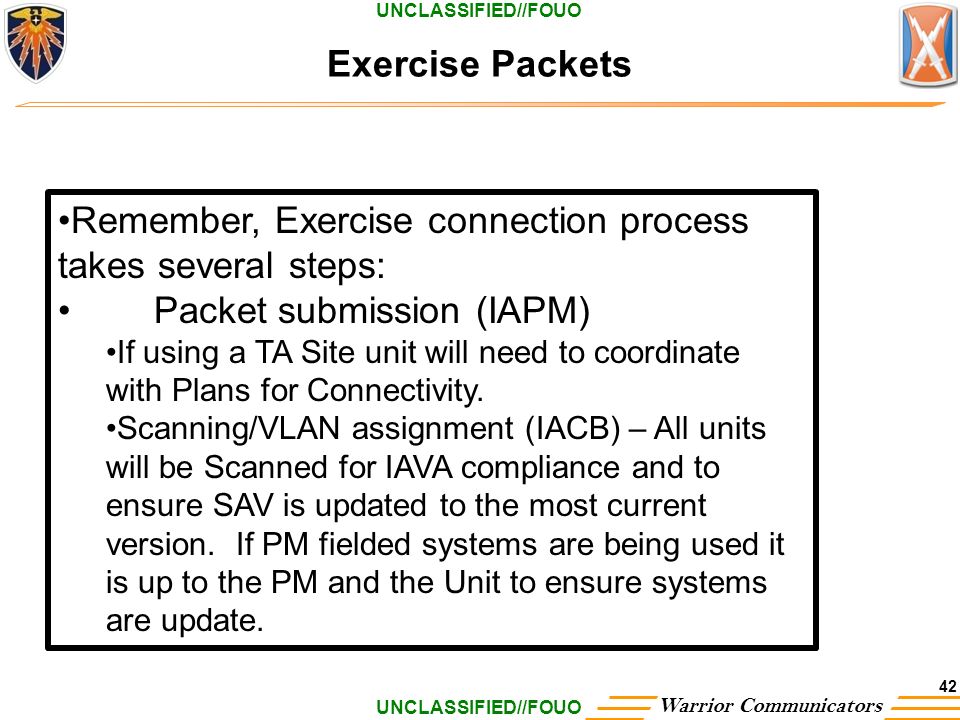 UNCLASSIFIED//FOUO

Exercise Packets

•Remember, Exercise connection process takes several steps:
• Packet submission (IAPM)
•If using a TA Site unit will need to coordinate with Plans for Connectivity.
•Scanning/VLAN assignment (IACB) – All units will be Scanned for IAVA compliance and to ensure SAV is updated to the most current version. If PM fielded systems are being used it is up to the PM and the Unit to ensure systems are update.

42

UNCLASSIFIED//FOUO

Warrior Communicators